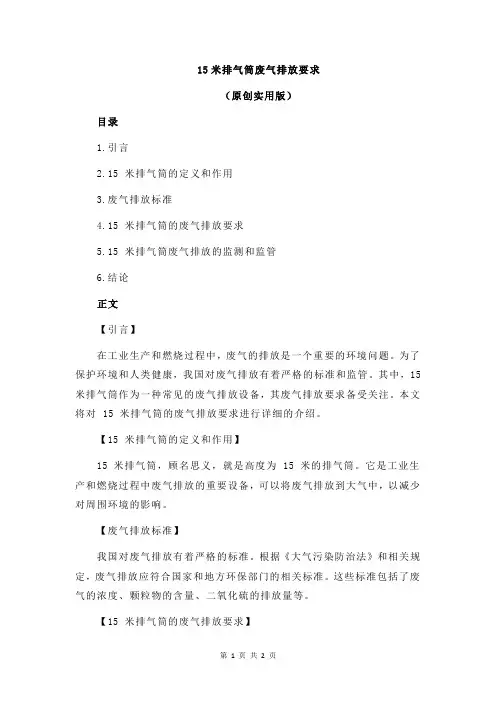 15 米排气筒废气排放要求

（原创实用版）

目录

1.引言

2.15 米排气筒的定义和作用

3.废气排放标准

4.15 米排气筒的废气排放要求

5.15 米排气筒废气排放的监测和监管

6.结论

正文

【引言】

在工业生产和燃烧过程中，废气的排放是一个重要的环境问题。为了保护环境和人类健康，我国对废气排放有着严格的标准和监管。其中，15 米排气筒作为一种常见的废气排放设备，其废气排放要求备受关注。本文将对 15 米排气筒的废气排放要求进行详细的介绍。

【15 米排气筒的定义和作用】

15 米排气筒，顾名思义，就是高度为 15 米的排气筒。它是工业生产和燃烧过程中废气排放的重要设备，可以将废气排放到大气中，以减少对周围环境的影响。

【废气排放标准】

我国对废气排放有着严格的标准。根据《大气污染防治法》和相关规定，废气排放应符合国家和地方环保部门的相关标准。这些标准包括了废气的浓度、颗粒物的含量、二氧化硫的排放量等。

【15 米排气筒的废气排放要求】

第 1 页 共 2 页